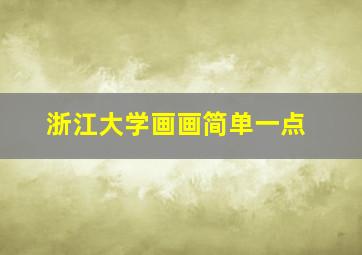 浙江大学画画简单一点